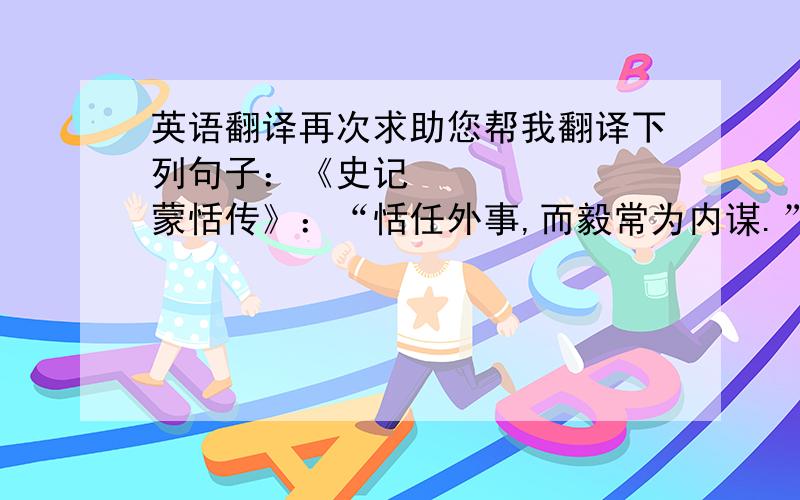 英语翻译再次求助您帮我翻译下列句子：《史记
蒙恬传》：“恬任外事,而毅常为内谋.”